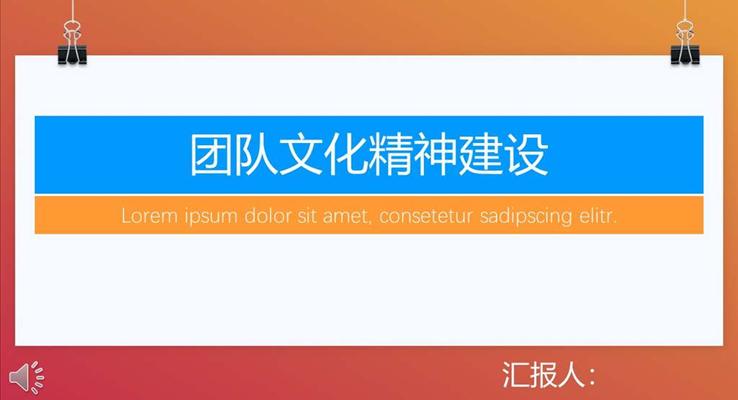 团队文化精神建设

Lorem ipsum dolor sit amet, consetetur sadipscing elitr.

汇报人：